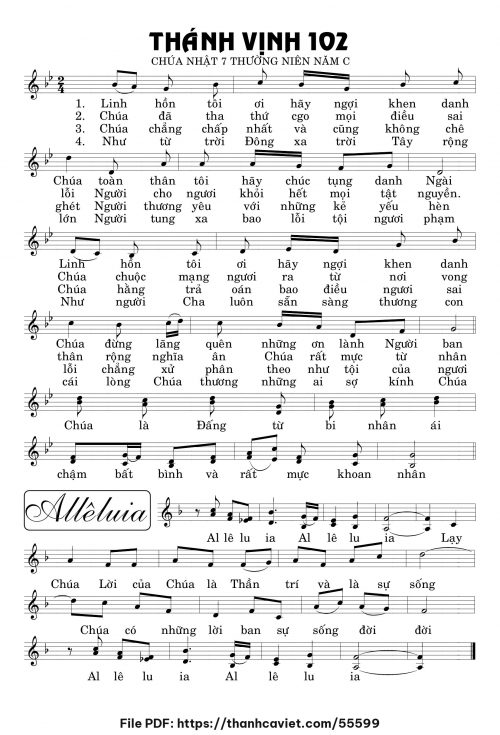 THÁNH VỊNH 102

CHÚA NHẬT 7 THƯỜNG NIÊN NĂM C

1. Linh hồn tôi ơi hãy ngợi khen danh
2. Chúa đã tha thứ cgo mọi điều sai
3. Chúa chẳng chấp nhất và cũng không chê
4. Như từ trời Đông xa trời Tây rộng

Chúa toàn thân tôi hãy chúc tụng danh Ngài
lỗi Người cho ngươi khỏi hết mọi tật nguyền.
ghét Người thương yêu với những kẻ yếu hèn
lớn Người tung xa bao lỗi tội ngươi phạm

Linh hồn tôi ơi hãy ngợi khen danh
Chúa chuộc mạng ngươi ra từ nơi vong
Chúa hằng trả oán bao điều ngươi sai
Như người Cha luôn sẵn sàng thương con

Chúa đừng lãng quên những ơn lành Người ban
thân rộng nghĩa ân Chúa rất mực từ nhân
lỗi chẳng xử phân theo như tội của ngươi
cái lòng Chúa thương những ai sợ kính Chúa

Chúa là Đấng từ bi nhân ái

chậm bất bình và rất mực khoan nhân

Allêluia

Al lê lu ia Al lê lu ia Lạy

Chúa Lời của Chúa là Thần trí và là sự sống

Chúa có những lời ban sự sống đời đời

Al lê lu ia Al lê lu ia

File PDF: https://thanhcaviet.com/55599